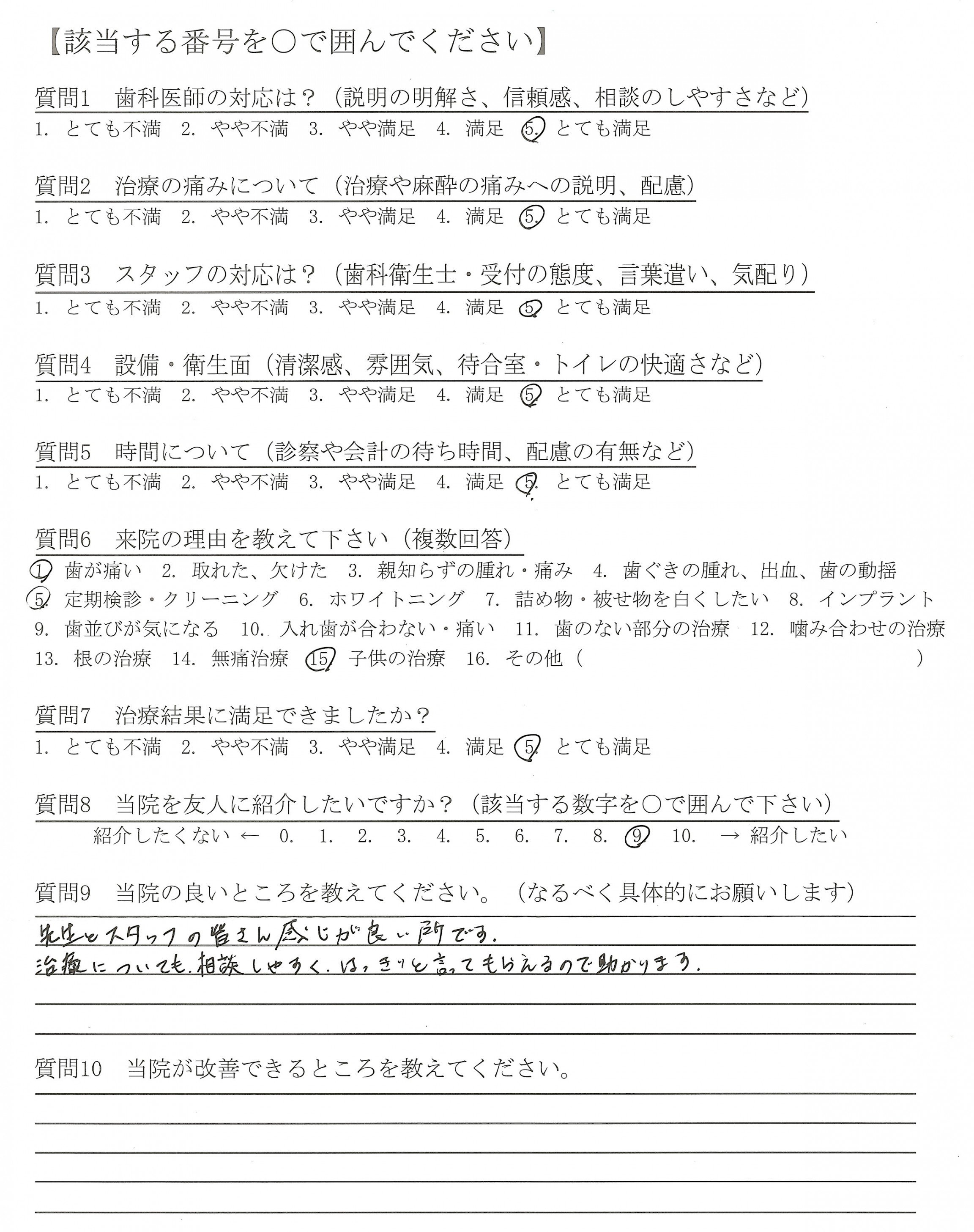 【該当する番号を○で囲んでください】

質問1　歯科医師の対応は？（説明の明解さ、信頼感、相談のしやすさなど）
1. とても不満　2. やや不満　3. やや満足　4. 満足　5. とても満足

質問2　治療の痛みについて（治療や麻酔の痛みへの説明、配慮）
1. とても不満　2. やや不満　3. やや満足　4. 満足　5. とても満足

質問3　スタッフの対応は？（歯科衛生士・受付の態度、言葉遣い、気配り）
1. とても不満　2. やや不満　3. やや満足　4. 満足　5. とても満足

質問4　設備・衛生面（清潔感、雰囲気、待合室・トイレの快適さなど）
1. とても不満　2. やや不満　3. やや満足　4. 満足　5. とても満足

質問5　時間について（診察や会計の待ち時間、配慮の有無など）
1. とても不満　2. やや不満　3. やや満足　4. 満足　5. とても満足

質問6　来院の理由を教えて下さい（複数回答）
1. 歯が痛い　2. 取れた、欠けた　3. 親知らずの腫れ・痛み　4. 歯ぐきの腫れ、出血、歯の動揺
5. 定期検診・クリーニング　6. ホワイトニング　7. 詰め物・被せ物を白くしたい　8. インプラント
9. 歯並びが気になる　10. 入れ歯が合わない・痛い　11. 歯のない部分の治療　12. 噛み合わせの治療
13. 根の治療　14. 無痛治療　15. 子供の治療　16. その他（　　）

質問7　治療結果に満足できましたか？
1. とても不満　2. やや不満　3. やや満足　4. 満足　5. とても満足

質問8　当院を友人に紹介したいですか？（該当する数字を○で囲んで下さい）
紹介したくない ← 0. 1. 2. 3. 4. 5. 6. 7. 8. 9. 10. → 紹介したい

質問9　当院の良いところを教えてください。（なるべく具体的にお願いします）
先生とスタッフの皆さん感じが良い所です。
治療についても、相談しやすく、はっきりと言ってもらえるので助かります。

質問10　当院が改善できるところを教えてください。